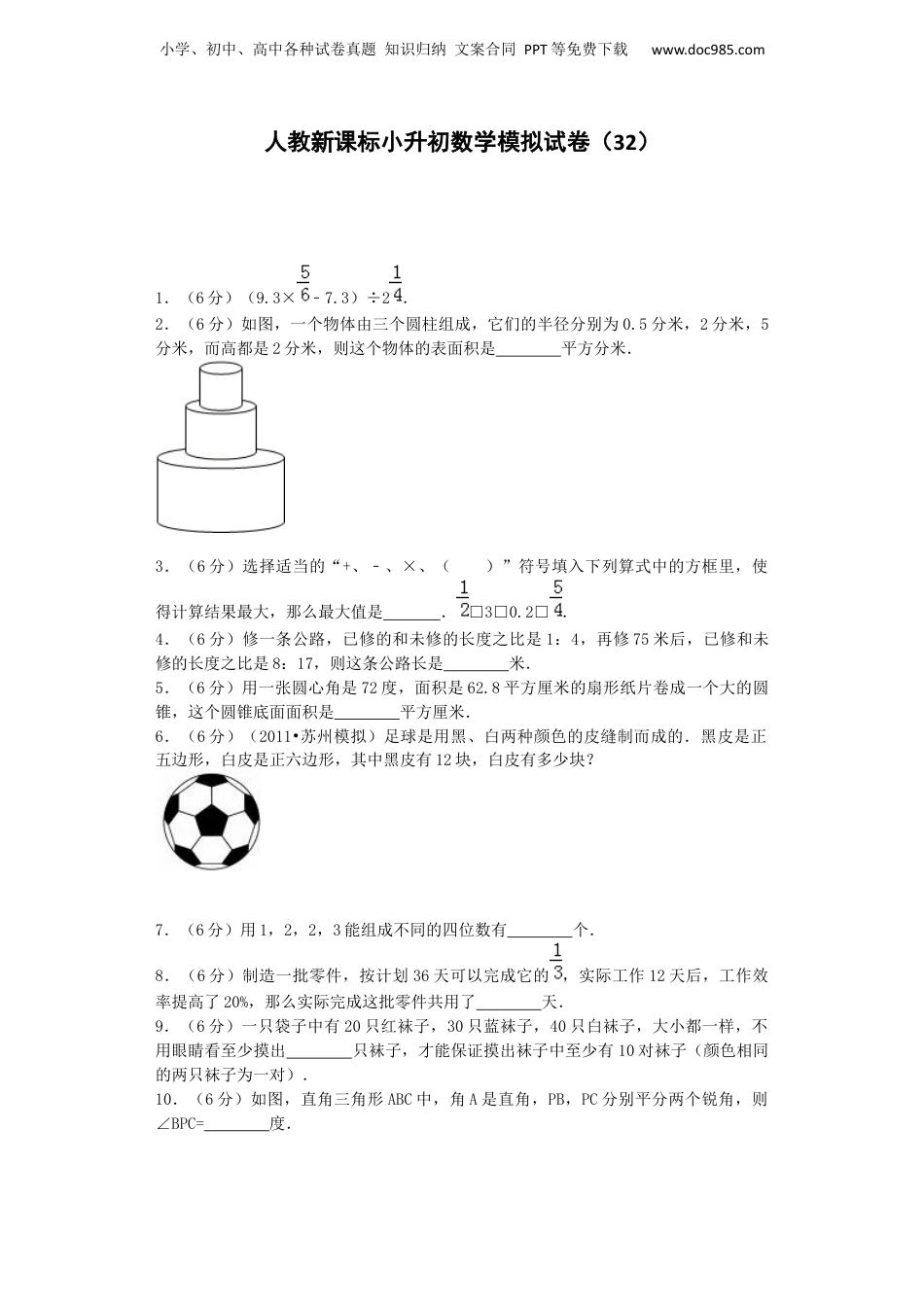 小学、初中、高中各种试卷真题 知识归纳 文案合同 PPT等免费下载 www.doc985.com

人教新课标小升初数学模拟试卷（32）

1．（6分）（9.3×$\frac{5}{6}$－7.3）÷2$\frac{1}{4}$.

2．（6分）如图，一个物体由三个圆柱组成，它们的半径分别为0.5分米，2分米，5分米，而高都是2分米，则这个物体的表面积是________平方分米.

3．（6分）选择适当的“+、－、×、（　　）”符号填入下列算式中的方框里，使得计算结果最大，那么最大值是_______．$\frac{1}{2}$□3□0.2□$\frac{5}{4}$.

4．（6分）修一条公路，已修的和未修的长度之比是1：4，再修75米后，已修和未修的长度之比是8：17，则这条公路长是________米.

5．（6分）用一张圆心角是72度，面积是62.8平方厘米的扇形纸片卷成一个大的圆锥，这个圆锥底面面积是________平方厘米.

6．（6分）（2011•苏州模拟）足球是用黑、白两种颜色的皮缝制而成的．黑皮是正五边形，白皮是正六边形，其中黑皮有12块，白皮有多少块？

7．（6分）用1，2，2，3能组成不同的四位数有________个.

8．（6分）制造一批零件，按计划36天可以完成它的$\frac{1}{3}$，实际工作12天后，工作效率提高了20%，那么实际完成这批零件共用了________天.

9．（6分）一只袋子中有20只红袜子，30只蓝袜子，40只白袜子，大小都一样，不用眼睛看至少摸出________只袜子，才能保证摸出袜子中至少有10对袜子（颜色相同的两只袜子为一对）.

10．（6分）如图，直角三角形ABC中，角A是直角，PB，PC分别平分两个锐角，则∠BPC=________度.